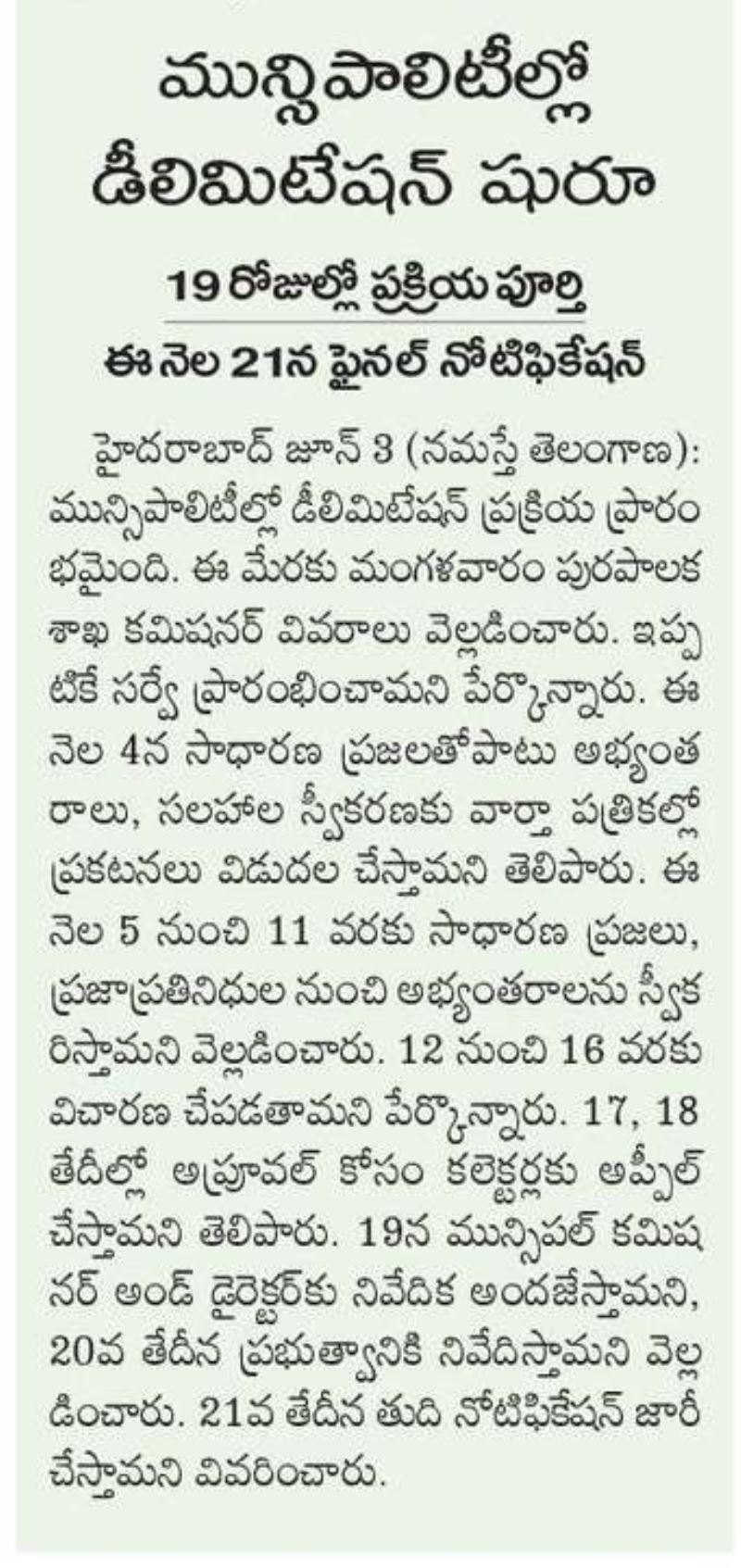 మున్సిపాలిటీల్లో డీలిమిటేషన్ షురూ

19 రోజుల్లో ప్రక్రియ పూర్తి

ఈ నెల 21న ఫైనల్ నోటిఫికేషన్

హైదరాబాద్ జూన్ 3 (నమస్తే తెలంగాణ): మున్సిపాలిటీల్లో డీలిమిటేషన్ ప్రక్రియ ప్రారంభమైంది. ఈ మేరకు మంగళవారం పురపాలక శాఖ కమిషనర్ వివరాలు వెల్లడించారు. ఇప్పటికే సర్వే ప్రారంభించామని పేర్కొన్నారు. ఈ నెల 4న సాధారణ ప్రజలతోపాటు అభ్యంతరాలు, సలహాల స్వీకరణకు వార్తా పత్రికల్లో ప్రకటనలు విడుదల చేస్తామని తెలిపారు. ఈ నెల 5 నుంచి 11 వరకు సాధారణ ప్రజలు, ప్రజాప్రతినిధుల నుంచి అభ్యంతరాలను స్వీకరిస్తామని వెల్లడించారు. 12 నుంచి 16 వరకు విచారణ చేపడతామని పేర్కొన్నారు. 17, 18 తేదీల్లో అప్రూవల్ కోసం కలెక్టర్లకు అప్పీల్ చేస్తామని తెలిపారు. 19న మున్సిపల్ కమిషనర్ అండ్ డైరెక్టర్‌కు నివేదిక అందజేస్తామని, 20వ తేదీన ప్రభుత్వానికి నివేదిస్తామని వెల్లడించారు. 21వ తేదీన తుది నోటిఫికేషన్ జారీ చేస్తామని వివరించారు.